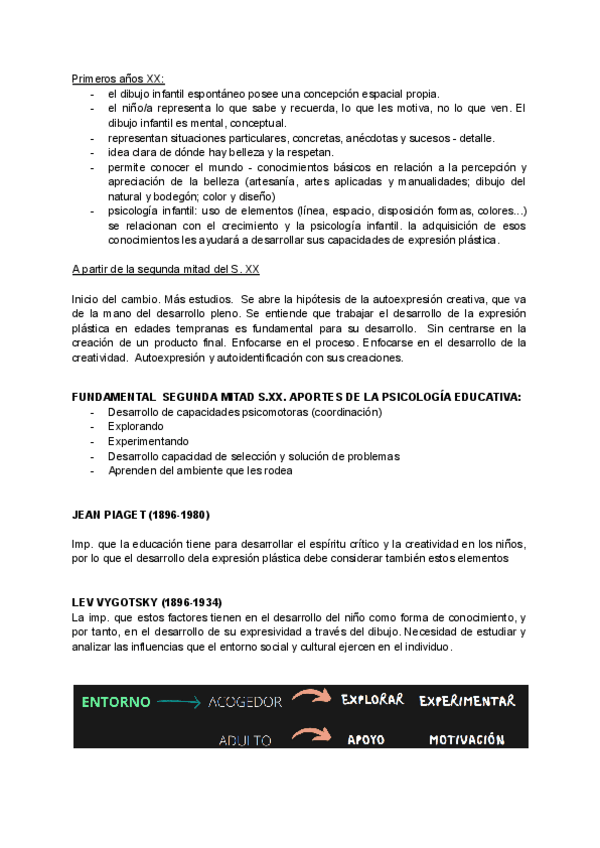 Primeros años XX:
- el dibujo infantil espontáneo posee una concepción espacial propia.
- el niño/a representa lo que sabe y recuerda, lo que les motiva, no lo que ven. El dibujo infantil es mental, conceptual.
- representan situaciones particulares, concretas, anécdotas y sucesos - detalle.
- idea clara de dónde hay belleza y la respetan.
- permite conocer el mundo - conocimientos básicos en relación a la percepción y apreciación de la belleza (artesanía, artes aplicadas y manualidades; dibujo del natural y bodegón; color y diseño)
- psicología infantil: uso de elementos (línea, espacio, disposición formas, colores...) se relacionan con el crecimiento y la psicología infantil. la adquisición de esos conocimientos les ayudará a desarrollar sus capacidades de expresión plástica.

A partir de la segunda mitad del S. XX

Inicio del cambio. Más estudios. Se abre la hipótesis de la autoexpresión creativa, que va de la mano del desarrollo pleno. Se entiende que trabajar el desarrollo de la expresión plástica en edades tempranas es fundamental para su desarrollo. Sin centrarse en la creación de un producto final. Enfocarse en el proceso. Enfocarse en el desarrollo de la creatividad. Autoexpresión y autoidentificación con sus creaciones.

FUNDAMENTAL SEGUNDA MITAD S.XX. APORTES DE LA PSICOLOGÍA EDUCATIVA:
- Desarrollo de capacidades psicomotoras (coordinación)
- Explorando
- Experimentando
- Desarrollo capacidad de selección y solución de problemas
- Aprenden del ambiente que les rodea

JEAN PIAGET (1896-1980)

Imp. que la educación tiene para desarrollar el espíritu crítico y la creatividad en los niños, por lo que el desarrollo dela expresión plástica debe considerar también estos elementos

LEV VYGOTSKY (1896-1934)
La imp. que estos factores tienen en el desarrollo del niño como forma de conocimiento, y por tanto, en el desarrollo de su expresividad a través del dibujo. Necesidad de estudiar y analizar las influencias que el entorno social y cultural ejercen en el individuo.

ENTORNO ACOGEDOR EXPLORAR EXPERIMENTAR
ADULTO APOYO MOTIVACIÓN